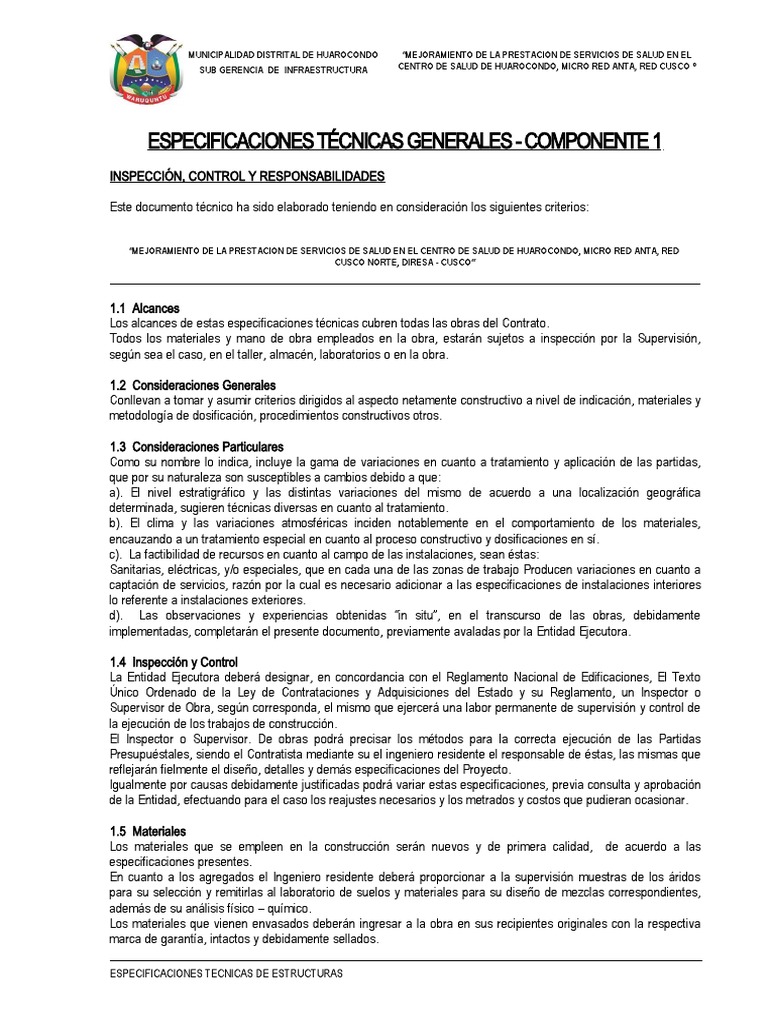 HUAROCONDO

MUNICIPALIDAD DISTRITAL DE HUAROCONDO
SUB GERENCIA DE INFRAESTRUCTURA

"MEJORAMIENTO DE LA PRESTACION DE SERVICIOS DE SALUD EN EL CENTRO DE SALUD DE HUAROCONDO, MICRO RED ANTA, RED CUSCO "

ESPECIFICACIONES TÉCNICAS GENERALES - COMPONENTE 1

INSPECCIÓN, CONTROL Y RESPONSABILIDADES

Este documento técnico ha sido elaborado teniendo en consideración los siguientes criterios:

"MEJORAMIENTO DE LA PRESTACION DE SERVICIOS DE SALUD EN EL CENTRO DE SALUD DE HUAROCONDO, MICRO RED ANTA, RED CUSCO NORTE, DIRESA - CUSCO"

1.1 Alcances
Los alcances de estas especificaciones técnicas cubren todas las obras del Contrato.
Todos los materiales y mano de obra empleados en la obra, estarán sujetos a inspección por la Supervisión, según sea el caso, en el taller, almacén, laboratorios o en la obra.

1.2 Consideraciones Generales
Conllevan a tomar y asumir criterios dirigidos al aspecto netamente constructivo a nivel de indicación, materiales y metodología de dosificación, procedimientos constructivos otros.

1.3 Consideraciones Particulares
Como su nombre lo indica, incluye la gama de variaciones en cuanto a tratamiento y aplicación de las partidas, que por su naturaleza son susceptibles a cambios debido a que:
a). El nivel estratigráfico y las distintas variaciones del mismo de acuerdo a una localización geográfica determinada, sugieren técnicas diversas en cuanto al tratamiento.
b). El clima y las variaciones atmosféricas inciden notablemente en el comportamiento de los materiales, encauzando a un tratamiento especial en cuanto al proceso constructivo y dosificaciones en sí.
c). La factibilidad de recursos en cuanto al campo de las instalaciones, sean éstas:
Sanitarias, eléctricas, y/o especiales, que en cada una de las zonas de trabajo Producen variaciones en cuanto a captación de servicios, razón por la cual es necesario adicionar a las especificaciones de instalaciones interiores lo referente a instalaciones exteriores.
d). Las observaciones y experiencias obtenidas "in situ", en el transcurso de las obras, debidamente implementadas, completarán el presente documento, previamente avaladas por la Entidad Ejecutora.

1.4 Inspección y Control
La Entidad Ejecutora deberá designar, en concordancia con el Reglamento Nacional de Edificaciones, El Texto Único Ordenado de la Ley de Contrataciones y Adquisiciones del Estado y su Reglamento, un Inspector o Supervisor de Obra, según corresponda, el mismo que ejercerá una labor permanente de supervisión y control de la ejecución de los trabajos de construcción.
El Inspector o Supervisor. De obras podrá precisar los métodos para la correcta ejecución de las Partidas Presupuéstales, siendo el Contratista mediante su el ingeniero residente el responsable de éstas, las mismas que reflejarán fielmente el diseño, detalles y demás especificaciones del Proyecto.
Igualmente por causas debidamente justificadas podrá variar estas especificaciones, previa consulta y aprobación de la Entidad, efectuando para el caso los reajustes necesarios y los metrados y costos que pudieran ocasionar.

1.5 Materiales
Los materiales que se empleen en la construcción serán nuevos y de primera calidad, de acuerdo a las especificaciones presentes.
En cuanto a los agregados el Ingeniero residente deberá proporcionar a la supervisión muestras de los áridos para su selección y remitirlas al laboratorio de suelos y materiales para su diseño de mezclas correspondientes, además de su análisis físico – químico.
Los materiales que vienen envasados deberán ingresar a la obra en sus recipientes originales con la respectiva marca de garantía, intactos y debidamente sellados.

ESPECIFICACIONES TECNICAS DE ESTRUCTURAS